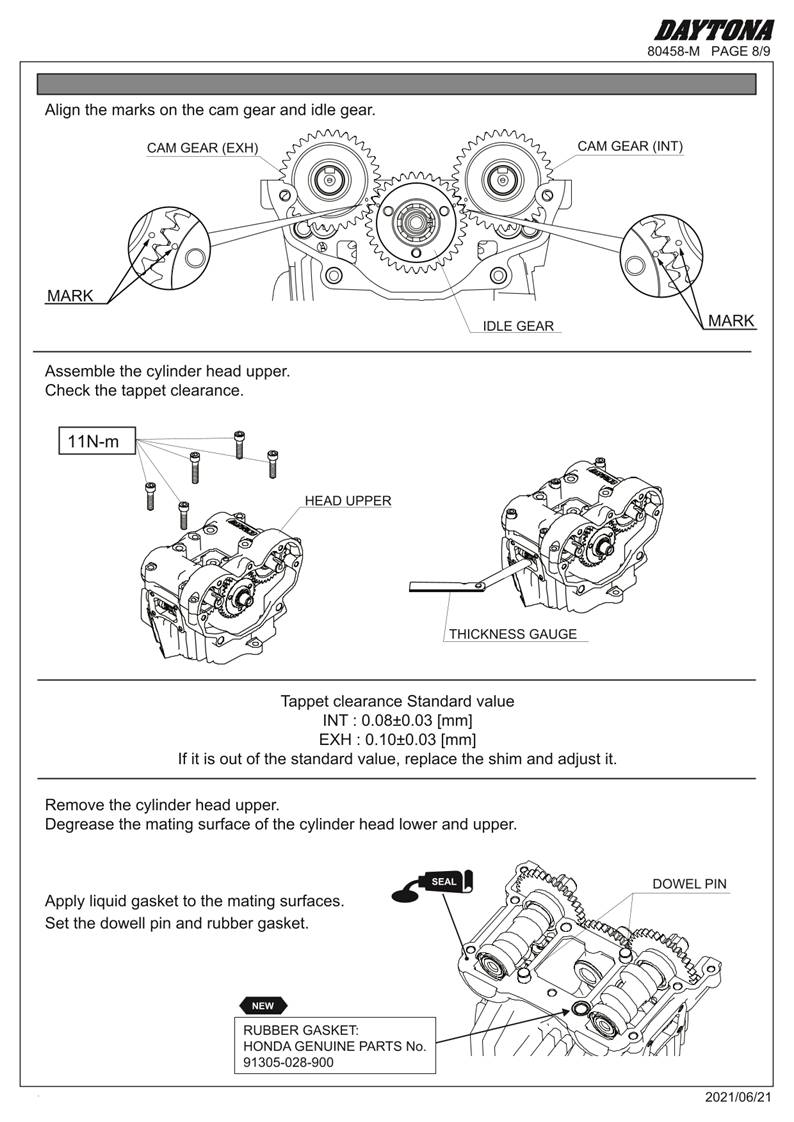 DAYTONA
80458-M PAGE 8/9

Align the marks on the cam gear and idle gear.

CAM GEAR (EXH)
CAM GEAR (INT)
MARK
IDLE GEAR
MARK

Assemble the cylinder head upper.
Check the tappet clearance.

11N-m
HEAD UPPER
THICKNESS GAUGE

Tappet clearance Standard value
INT : 0.08±0.03 [mm]
EXH : 0.10±0.03 [mm]
If it is out of the standard value, replace the shim and adjust it.

Remove the cylinder head upper.
Degrease the mating surface of the cylinder head lower and upper.

Apply liquid gasket to the mating surfaces.
Set the dowell pin and rubber gasket.

SEAL
DOWEL PIN

NEW
RUBBER GASKET:
HONDA GENUINE PARTS No.
91305-028-900

2021/06/21